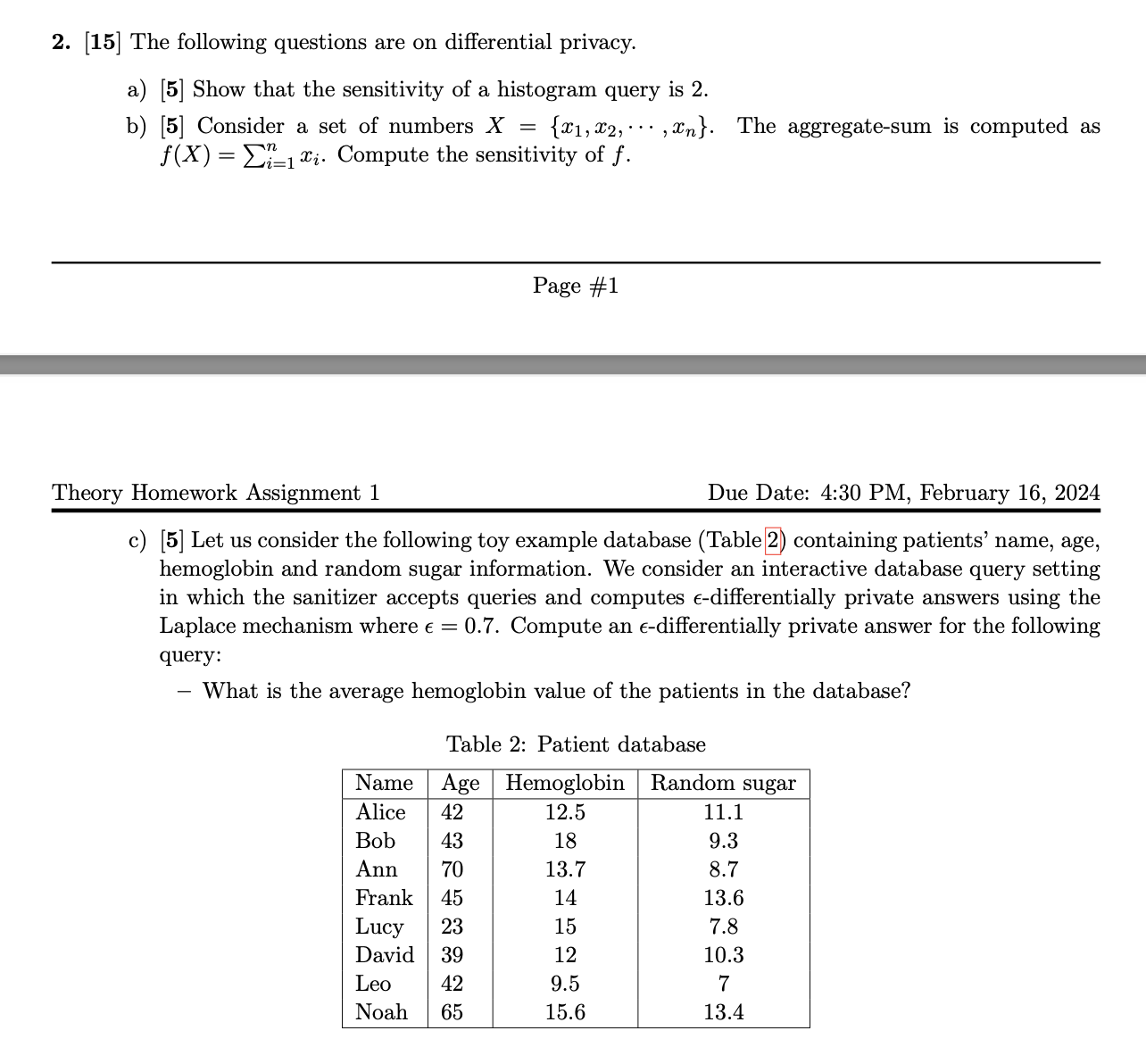 2. [15] The following questions are on differential privacy.

a) [5] Show that the sensitivity of a histogram query is 2.

b) [5] Consider a set of numbers $X = \{x_1, x_2, \cdots, x_n\}$. The aggregate-sum is computed as $f(X) = \sum_{i=1}^{n} x_i$. Compute the sensitivity of $f$.

Page #1

Theory Homework Assignment 1

Due Date: 4:30 PM, February 16, 2024

c) [5] Let us consider the following toy example database (Table 2) containing patients' name, age, hemoglobin and random sugar information. We consider an interactive database query setting in which the sanitizer accepts queries and computes $\epsilon$-differentially private answers using the Laplace mechanism where $\epsilon = 0.7$. Compute an $\epsilon$-differentially private answer for the following query:

– What is the average hemoglobin value of the patients in the database?

Table 2: Patient database

| Name | Age | Hemoglobin | Random sugar |
|---|---|---|---|
| Alice | 42 | 12.5 | 11.1 |
| Bob | 43 | 18 | 9.3 |
| Ann | 70 | 13.7 | 8.7 |
| Frank | 45 | 14 | 13.6 |
| Lucy | 23 | 15 | 7.8 |
| David | 39 | 12 | 10.3 |
| Leo | 42 | 9.5 | 7 |
| Noah | 65 | 15.6 | 13.4 |